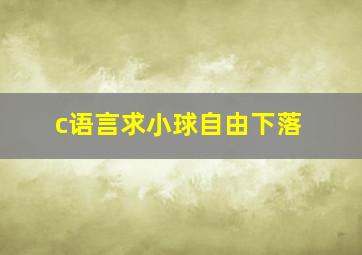 c语言求小球自由下落